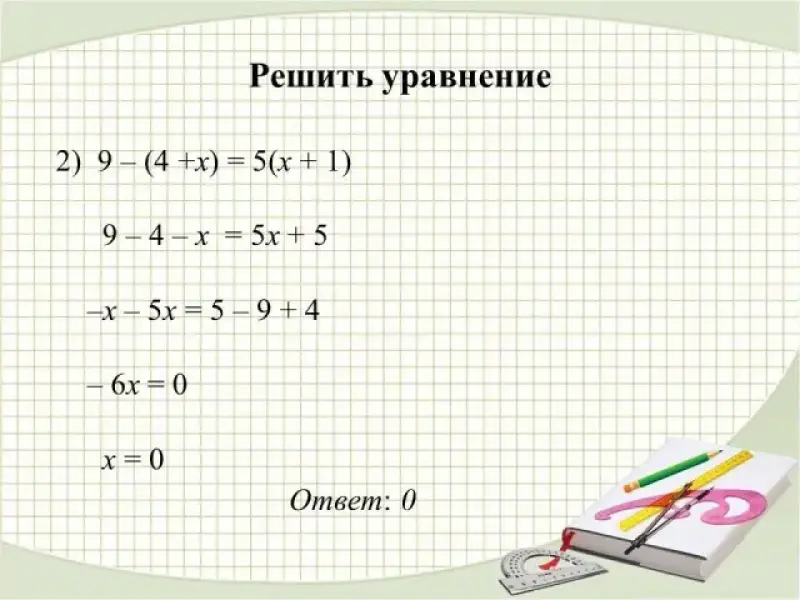 Решить уравнение

2) $9 - (4 + x) = 5(x + 1)$

$9 - 4 - x = 5x + 5$

$-x - 5x = 5 - 9 + 4$

$-6x = 0$

$x = 0$

Ответ: 0